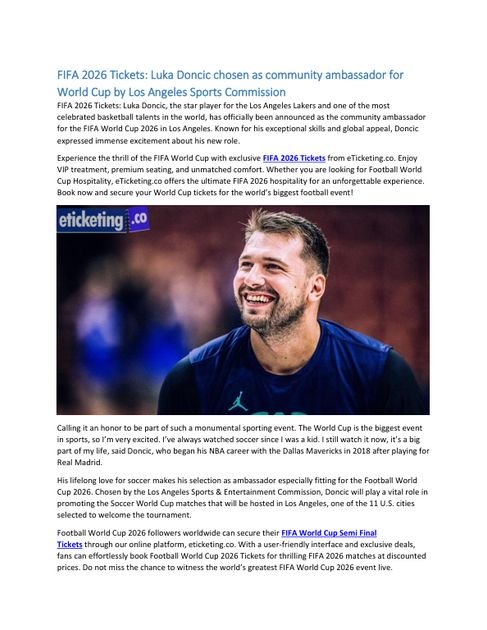 FIFA 2026 Tickets: Luka Doncic chosen as community ambassador for World Cup by Los Angeles Sports Commission

FIFA 2026 Tickets: Luka Doncic, the star player for the Los Angeles Lakers and one of the most celebrated basketball talents in the world, has officially been announced as the community ambassador for the FIFA World Cup 2026 in Los Angeles. Known for his exceptional skills and global appeal, Doncic expressed immense excitement about his new role.

Experience the thrill of the FIFA World Cup with exclusive FIFA 2026 Tickets from eTicketing.co. Enjoy VIP treatment, premium seating, and unmatched comfort. Whether you are looking for Football World Cup Hospitality, eTicketing.co offers the ultimate FIFA 2026 hospitality for an unforgettable experience. Book now and secure your World Cup tickets for the world's biggest football event!

eticketing.co

Calling it an honor to be part of such a monumental sporting event. The World Cup is the biggest event in sports, so I'm very excited. I've always watched soccer since I was a kid. I still watch it now, it's a big part of my life, said Doncic, who began his NBA career with the Dallas Mavericks in 2018 after playing for Real Madrid.

His lifelong love for soccer makes his selection as ambassador especially fitting for the Football World Cup 2026. Chosen by the Los Angeles Sports & Entertainment Commission, Doncic will play a vital role in promoting the Soccer World Cup matches that will be hosted in Los Angeles, one of the 11 U.S. cities selected to welcome the tournament.

Football World Cup 2026 followers worldwide can secure their FIFA World Cup Semi Final Tickets through our online platform, eticketing.co. With a user-friendly interface and exclusive deals, fans can effortlessly book Football World Cup 2026 Tickets for thrilling FIFA 2026 matches at discounted prices. Do not miss the chance to witness the world's greatest FIFA World Cup 2026 event live.